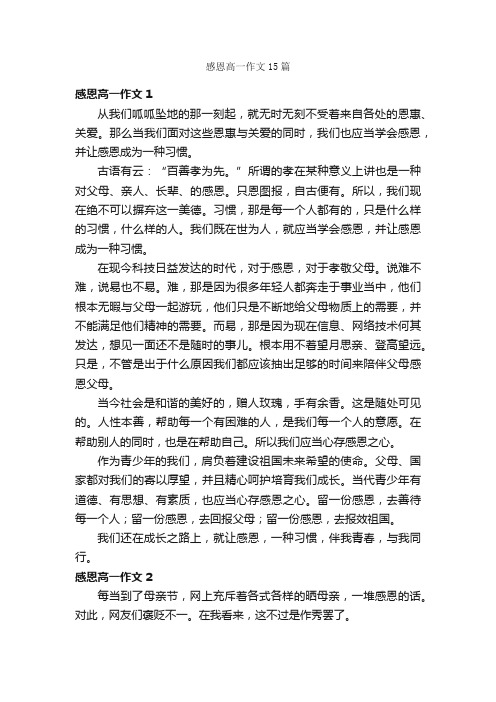 感恩高一作文15篇

感恩高一作文1

从我们呱呱坠地的那一刻起，就无时无刻不受着来自各处的恩惠、关爱。那么当我们面对这些恩惠与关爱的同时，我们也应当学会感恩，并让感恩成为一种习惯。

古语有云：“百善孝为先。”所谓的孝在某种意义上讲也是一种对父母、亲人、长辈、的感恩。只恩图报，自古便有。所以，我们现在绝不可以摒弃这一美德。习惯，那是每一个人都有的，只是什么样的习惯，什么样的人。我们既在世为人，就应当学会感恩，并让感恩成为一种习惯。

在现今科技日益发达的时代，对于感恩，对于孝敬父母。说难不难，说易也不易。难，那是因为很多年轻人都奔走于事业当中，他们根本无暇与父母一起游玩，他们只是不断地给父母物质上的需要，并不能满足他们精神的需要。而易，那是因为现在信息、网络技术何其发达，想见一面还不是随时的事儿。根本用不着望月思亲、登高望远。只是，不管是出于什么原因我们都应该抽出足够的时间来陪伴父母感恩父母。

当今社会是和谐的美好的，赠人玫瑰，手有余香。这是随处可见的。人性本善，帮助每一个有困难的人，是我们每一个人的意愿。在帮助别人的同时，也是在帮助自己。所以我们应当心存感恩之心。

作为青少年的我们，肩负着建设祖国未来希望的使命。父母、国家都对我们的寄以厚望，并且精心呵护培育我们成长。当代青少年有道德、有思想、有素质，也应当心存感恩之心。留一份感恩，去善待每一个人；留一份感恩，去回报父母；留一份感恩，去报效祖国。

我们还在成长之路上，就让感恩，一种习惯，伴我青春，与我同行。

感恩高一作文2

每当到了母亲节，网上充斥着各式各样的晒母亲，一堆感恩的话。对此，网友们褒贬不一。在我看来，这不过是作秀罢了。